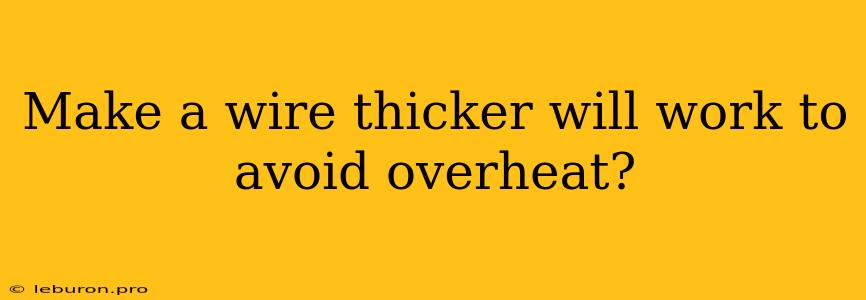 Make a wire thicker will work to avoid overheat?

© leburon.pro